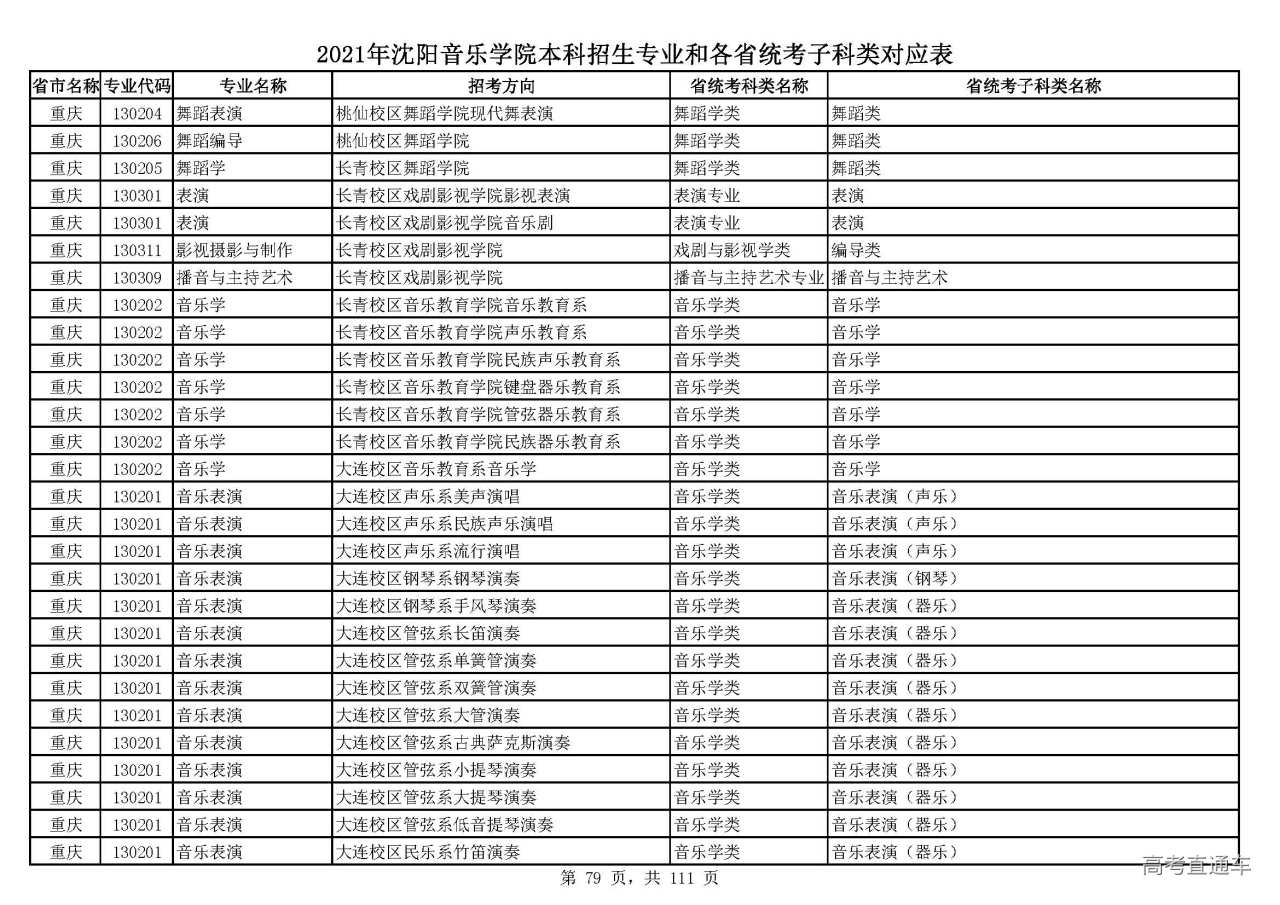 2021年沈阳音乐学院本科招生专业和各省统考子科类对应表

| 省市名称 | 专业代码 | 专业名称 | 招考方向 | 省统考科类名称 | 省统考子科类名称 |
|---|---|---|---|---|---|
| 重庆 | 130204 | 舞蹈表演 | 桃仙校区舞蹈学院现代舞表演 | 舞蹈学类 | 舞蹈类 |
| 重庆 | 130206 | 舞蹈编导 | 桃仙校区舞蹈学院 | 舞蹈学类 | 舞蹈类 |
| 重庆 | 130205 | 舞蹈学 | 长青校区舞蹈学院 | 舞蹈学类 | 舞蹈类 |
| 重庆 | 130301 | 表演 | 长青校区戏剧影视学院影视表演 | 表演专业 | 表演 |
| 重庆 | 130301 | 表演 | 长青校区戏剧影视学院音乐剧 | 表演专业 | 表演 |
| 重庆 | 130311 | 影视摄影与制作 | 长青校区戏剧影视学院 | 戏剧与影视学类 | 编导类 |
| 重庆 | 130309 | 播音与主持艺术 | 长青校区戏剧影视学院 | 播音与主持艺术专业 | 播音与主持艺术 |
| 重庆 | 130202 | 音乐学 | 长青校区音乐教育学院音乐教育系 | 音乐学类 | 音乐学 |
| 重庆 | 130202 | 音乐学 | 长青校区音乐教育学院声乐教育系 | 音乐学类 | 音乐学 |
| 重庆 | 130202 | 音乐学 | 长青校区音乐教育学院民族声乐教育系 | 音乐学类 | 音乐学 |
| 重庆 | 130202 | 音乐学 | 长青校区音乐教育学院键盘器乐教育系 | 音乐学类 | 音乐学 |
| 重庆 | 130202 | 音乐学 | 长青校区音乐教育学院管弦器乐教育系 | 音乐学类 | 音乐学 |
| 重庆 | 130202 | 音乐学 | 长青校区音乐教育学院民族器乐教育系 | 音乐学类 | 音乐学 |
| 重庆 | 130202 | 音乐学 | 大连校区音乐教育系音乐学 | 音乐学类 | 音乐学 |
| 重庆 | 130201 | 音乐表演 | 大连校区声乐系美声演唱 | 音乐学类 | 音乐表演（声乐） |
| 重庆 | 130201 | 音乐表演 | 大连校区声乐系民族声乐演唱 | 音乐学类 | 音乐表演（声乐） |
| 重庆 | 130201 | 音乐表演 | 大连校区声乐系流行演唱 | 音乐学类 | 音乐表演（声乐） |
| 重庆 | 130201 | 音乐表演 | 大连校区钢琴系钢琴演奏 | 音乐学类 | 音乐表演（钢琴） |
| 重庆 | 130201 | 音乐表演 | 大连校区钢琴系手风琴演奏 | 音乐学类 | 音乐表演（器乐） |
| 重庆 | 130201 | 音乐表演 | 大连校区管弦系长笛演奏 | 音乐学类 | 音乐表演（器乐） |
| 重庆 | 130201 | 音乐表演 | 大连校区管弦系单簧管演奏 | 音乐学类 | 音乐表演（器乐） |
| 重庆 | 130201 | 音乐表演 | 大连校区管弦系双簧管演奏 | 音乐学类 | 音乐表演（器乐） |
| 重庆 | 130201 | 音乐表演 | 大连校区管弦系大管演奏 | 音乐学类 | 音乐表演（器乐） |
| 重庆 | 130201 | 音乐表演 | 大连校区管弦系古典萨克斯演奏 | 音乐学类 | 音乐表演（器乐） |
| 重庆 | 130201 | 音乐表演 | 大连校区管弦系小提琴演奏 | 音乐学类 | 音乐表演（器乐） |
| 重庆 | 130201 | 音乐表演 | 大连校区管弦系大提琴演奏 | 音乐学类 | 音乐表演（器乐） |
| 重庆 | 130201 | 音乐表演 | 大连校区管弦系低音提琴演奏 | 音乐学类 | 音乐表演（器乐） |
| 重庆 | 130201 | 音乐表演 | 大连校区民乐系竹笛演奏 | 音乐学类 | 音乐表演（器乐） |

第 79 页，共 111 页

高考直通车